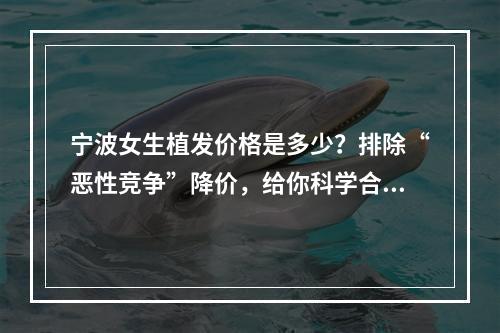 宁波女生植发价格是多少？排除“恶性竞争”降价，给你科学合...